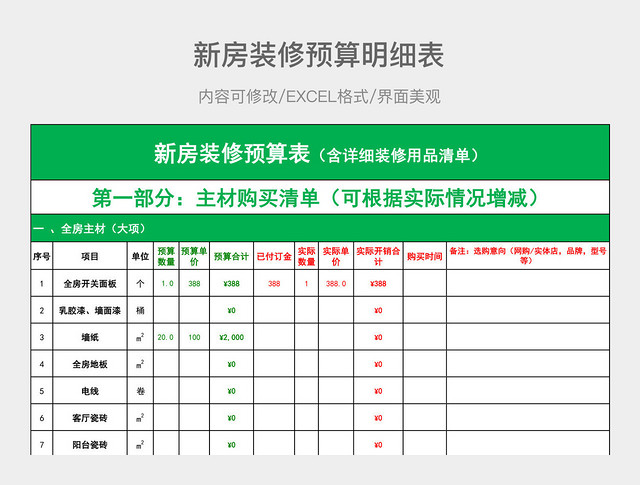 新房装修预算明细表

内容可修改/EXCEL格式/界面美观

新房装修预算表（含详细装修用品清单）

第一部分：主材购买清单（可根据实际情况增减）

一 、全房主材（大项）

| 序号 | 项目 | 单位 | 预算数量 | 预算单价 | 预算合计 | 已付订金 | 实际数量 | 实际单价 | 实际开销合计 | 购买时间 | 备注：选购意向（网购/实体店，品牌，型号等） |
|---|---|---|---|---|---|---|---|---|---|---|---|
| 1 | 全房开关面板 | 个 | 1.0 | 388 | ¥388 | 388 | 1 | 388.0 | ¥388 | | |
| 2 | 乳胶漆、墙面漆 | 桶 | | | ¥0 | | | | ¥0 | | |
| 3 | 墙纸 | $m^2$ | 20.0 | 100 | ¥2,000 | | | | ¥0 | | |
| 4 | 全房地板 | $m^2$ | | | ¥0 | | | | ¥0 | | |
| 5 | 电线 | 卷 | | | ¥0 | | | | ¥0 | | |
| 6 | 客厅瓷砖 | $m^2$ | | | ¥0 | | | | ¥0 | | |
| 7 | 阳台瓷砖 | $m^2$ | | | ¥0 | | | | ¥0 | | |